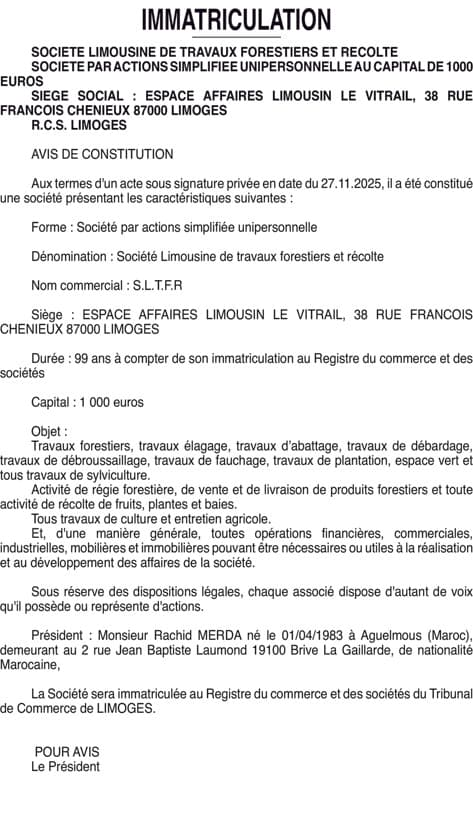 IMMATRICULATION

SOCIETE LIMOUSINE DE TRAVAUX FORESTIERS ET RECOLTE
SOCIETE PAR ACTIONS SIMPLIFIEE UNIPERSONNELLE AU CAPITAL DE 1000 EUROS
SIEGE SOCIAL : ESPACE AFFAIRES LIMOUSIN LE VITRAIL, 38 RUE FRANCOIS CHENIEUX 87000 LIMOGES
R.C.S. LIMOGES

AVIS DE CONSTITUTION

Aux termes d'un acte sous signature privée en date du 27.11.2025, il a été constitué une société présentant les caractéristiques suivantes :

Forme : Société par actions simplifiée unipersonnelle

Dénomination : Société Limousine de travaux forestiers et récolte

Nom commercial : S.L.T.F.R

Siège : ESPACE AFFAIRES LIMOUSIN LE VITRAIL, 38 RUE FRANCOIS CHENIEUX 87000 LIMOGES

Durée : 99 ans à compter de son immatriculation au Registre du commerce et des sociétés

Capital : 1 000 euros

Objet :
Travaux forestiers, travaux élagage, travaux d'abattage, travaux de débardage, travaux de débroussaillage, travaux de fauchage, travaux de plantation, espace vert et tous travaux de sylviculture.
Activité de régie forestière, de vente et de livraison de produits forestiers et toute activité de récolte de fruits, plantes et baies.
Tous travaux de culture et entretien agricole.
Et, d'une manière générale, toutes opérations financières, commerciales, industrielles, mobilières et immobilières pouvant être nécessaires ou utiles à la réalisation et au développement des affaires de la société.

Sous réserve des dispositions légales, chaque associé dispose d'autant de voix qu'il possède ou représente d'actions.

Président : Monsieur Rachid MERDA né le 01/04/1983 à Aguelmous (Maroc), demeurant au 2 rue Jean Baptiste Laumond 19100 Brive La Gaillarde, de nationalité Marocaine,

La Société sera immatriculée au Registre du commerce et des sociétés du Tribunal de Commerce de LIMOGES.

POUR AVIS
Le Président